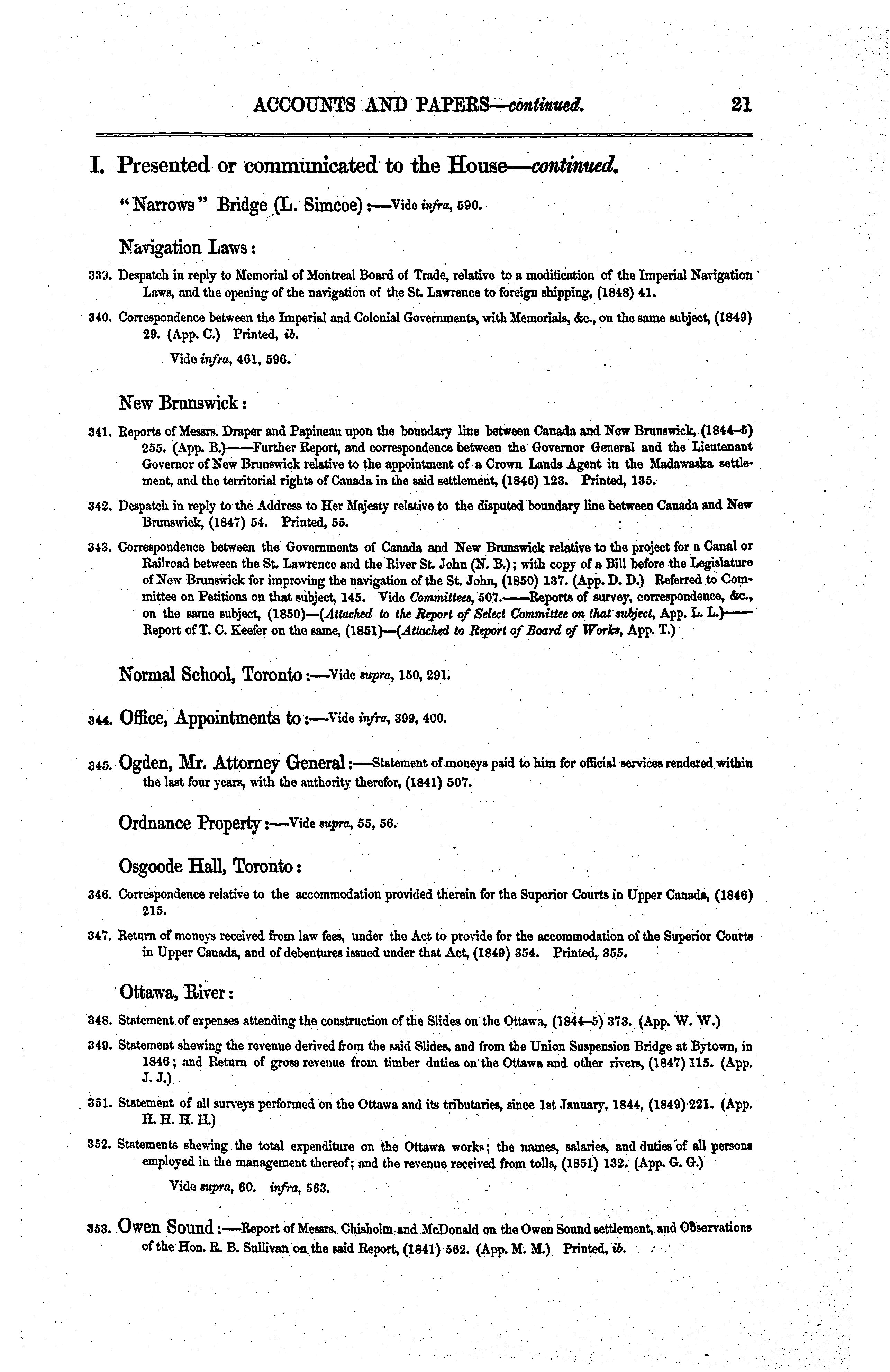 ACCOUNTS AND PAPERS—continued. 21

I. Presented or communicated to the House—continued.

"Narrows" Bridge (L. Simcoe):—Vide infra, 590.

Navigation Laws:

339. Despatch in reply to Memorial of Montreal Board of Trade, relative to a modification of the Imperial Navigation Laws, and the opening of the navigation of the St. Lawrence to foreign shipping, (1848) 41.

340. Correspondence between the Imperial and Colonial Governments, with Memorials, &c., on the same subject, (1849) 29. (App. C.) Printed, ib.

Vide infra, 461, 596.

New Brunswick:

341. Reports of Messrs. Draper and Papineau upon the boundary line between Canada and New Brunswick, (1844–5) 255. (App. B.)——Further Report, and correspondence between the Governor General and the Lieutenant Governor of New Brunswick relative to the appointment of a Crown Lands Agent in the Madawaska settlement, and the territorial rights of Canada in the said settlement, (1846) 123. Printed, 135.

342. Despatch in reply to the Address to Her Majesty relative to the disputed boundary line between Canada and New Brunswick, (1847) 54. Printed, 55.

343. Correspondence between the Governments of Canada and New Brunswick relative to the project for a Canal or Railroad between the St. Lawrence and the River St. John (N. B.); with copy of a Bill before the Legislature of New Brunswick for improving the navigation of the St. John, (1850) 137. (App. D. D.) Referred to Committee on Petitions on that subject, 145. Vide Committees, 507.——Reports of survey, correspondence, &c., on the same subject, (1850)—(Attached to the Report of Select Committee on that subject, App. L. L.)——Report of T. C. Keefer on the same, (1851)—(Attached to Report of Board of Works, App. T.)

Normal School, Toronto:—Vide supra, 150, 291.

344. Office, Appointments to:—Vide infra, 399, 400.

345. Ogden, Mr. Attorney General:—Statement of moneys paid to him for official services rendered within the last four years, with the authority therefor, (1841) 507.

Ordnance Property:—Vide supra, 55, 56.

Osgoode Hall, Toronto:

346. Correspondence relative to the accommodation provided therein for the Superior Courts in Upper Canada, (1846) 215.

347. Return of moneys received from law fees, under the Act to provide for the accommodation of the Superior Courts in Upper Canada, and of debentures issued under that Act, (1849) 354. Printed, 355.

Ottawa, River:

348. Statement of expenses attending the construction of the Slides on the Ottawa, (1844–5) 373. (App. W. W.)

349. Statement shewing the revenue derived from the said Slides, and from the Union Suspension Bridge at Bytown, in 1846; and Return of gross revenue from timber duties on the Ottawa and other rivers, (1847) 115. (App. J. J.)

351. Statement of all surveys performed on the Ottawa and its tributaries, since 1st January, 1844, (1849) 221. (App. H. H. H. H.)

352. Statements shewing the total expenditure on the Ottawa works; the names, salaries, and duties of all persons employed in the management thereof; and the revenue received from tolls, (1851) 132. (App. G. G.)

Vide supra, 60. infra, 563.

353. Owen Sound:—Report of Messrs. Chisholm and McDonald on the Owen Sound settlement, and Observations of the Hon. R. B. Sullivan on the said Report, (1841) 562. (App. M. M.) Printed, ib.